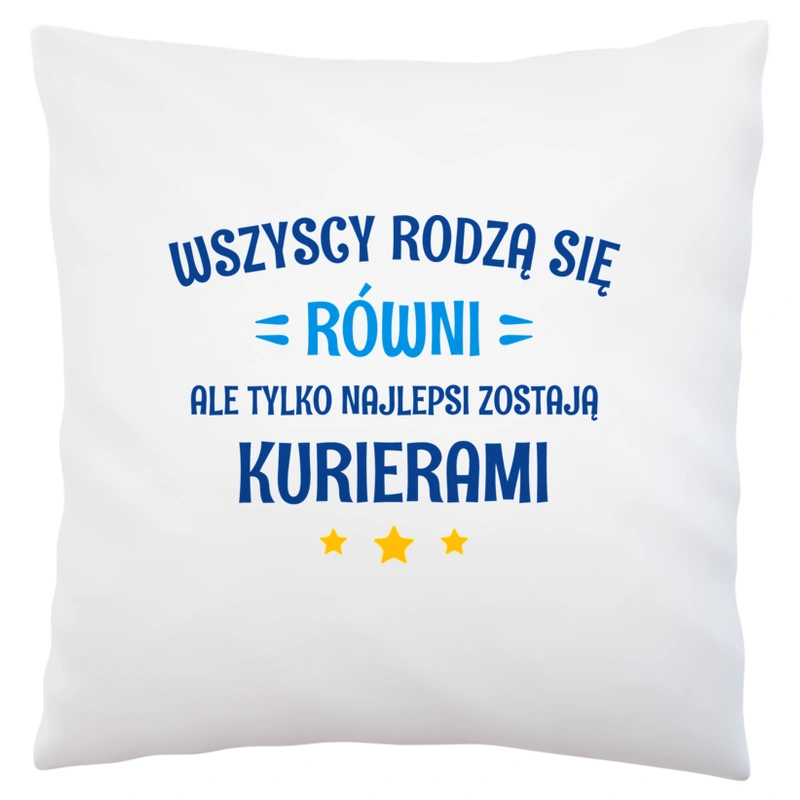 WSZYSCY RODZĄ SIĘ
RÓWNI
ALE TYLKO NAJLEPSI ZOSTAJĄ
KURIERAMI